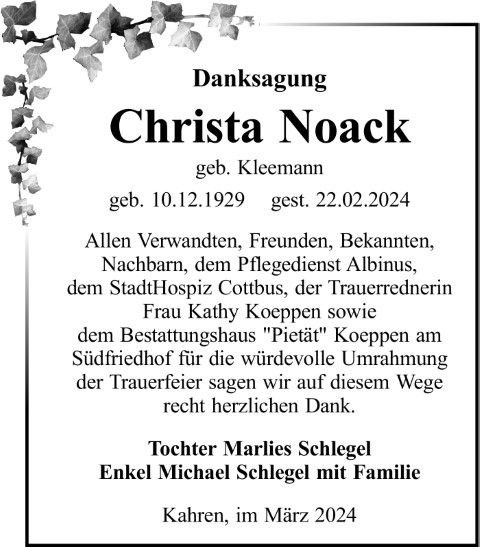 Danksagung

Christa Noack

geb. Kleemann

geb. 10.12.1929 gest. 22.02.2024

Allen Verwandten, Freunden, Bekannten, Nachbarn, dem Pflegedienst Albinus, dem StadtHospiz Cottbus, der Trauerrednerin Frau Kathy Koeppen sowie dem Bestattungshaus "Pietät" Koeppen am Südfriedhof für die würdevolle Umrahmung der Trauerfeier sagen wir auf diesem Wege recht herzlichen Dank.

Tochter Marlies Schlegel
Enkel Michael Schlegel mit Familie

Kahren, im März 2024